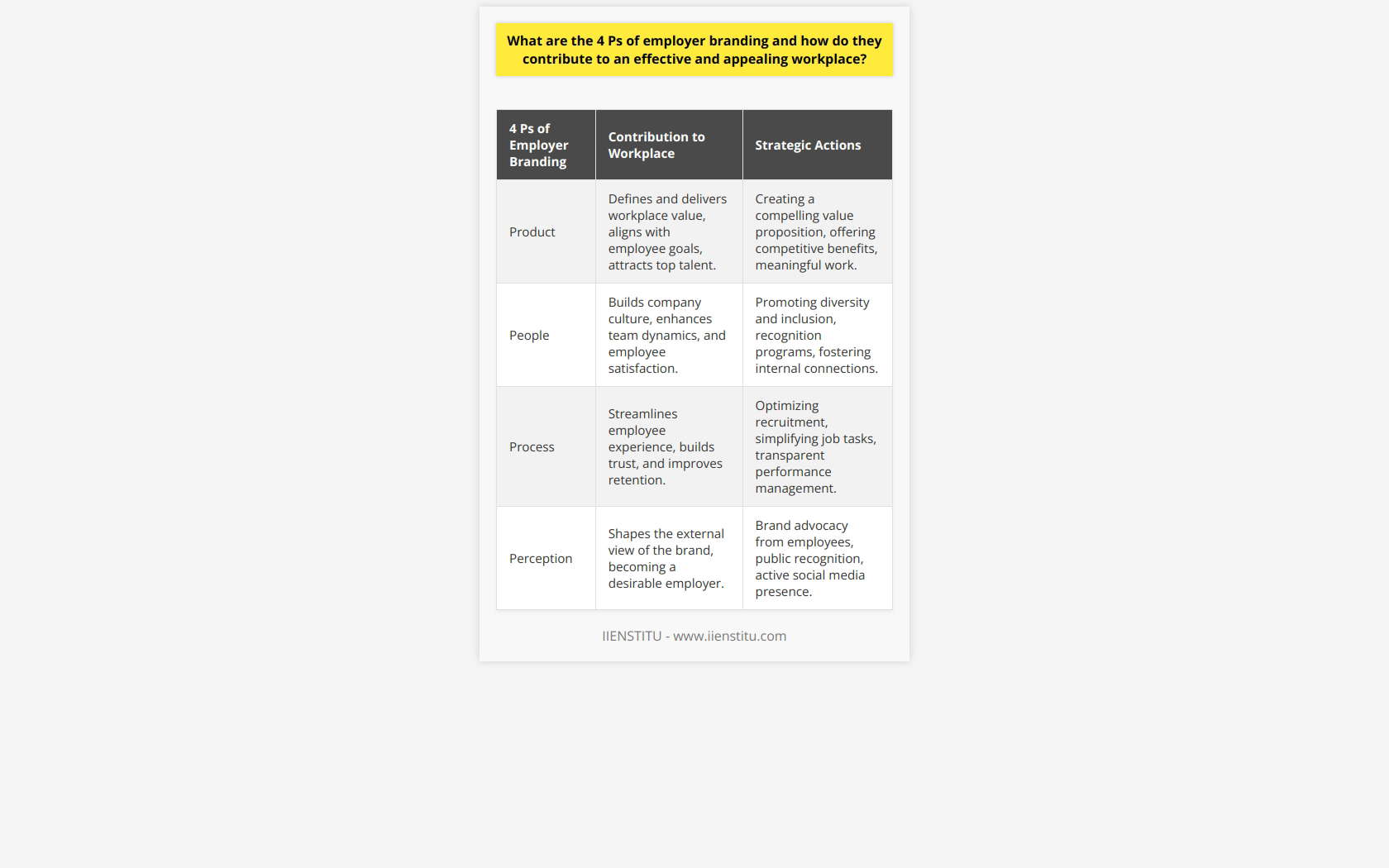 What are the 4 Ps of employer branding and how do they contribute to an effective and appealing workplace?

| 4 Ps of Employer Branding | Contribution to Workplace | Strategic Actions |
|---|---|---|
| Product | Defines and delivers workplace value, aligns with employee goals, attracts top talent. | Creating a compelling value proposition, offering competitive benefits, meaningful work. |
| People | Builds company culture, enhances team dynamics, and employee satisfaction. | Promoting diversity and inclusion, recognition programs, fostering internal connections. |
| Process | Streamlines employee experience, builds trust, and improves retention. | Optimizing recruitment, simplifying job tasks, transparent performance management. |
| Perception | Shapes the external view of the brand, becoming a desirable employer. | Brand advocacy from employees, public recognition, active social media presence. |

IIENSTITU - www.iienstitu.com